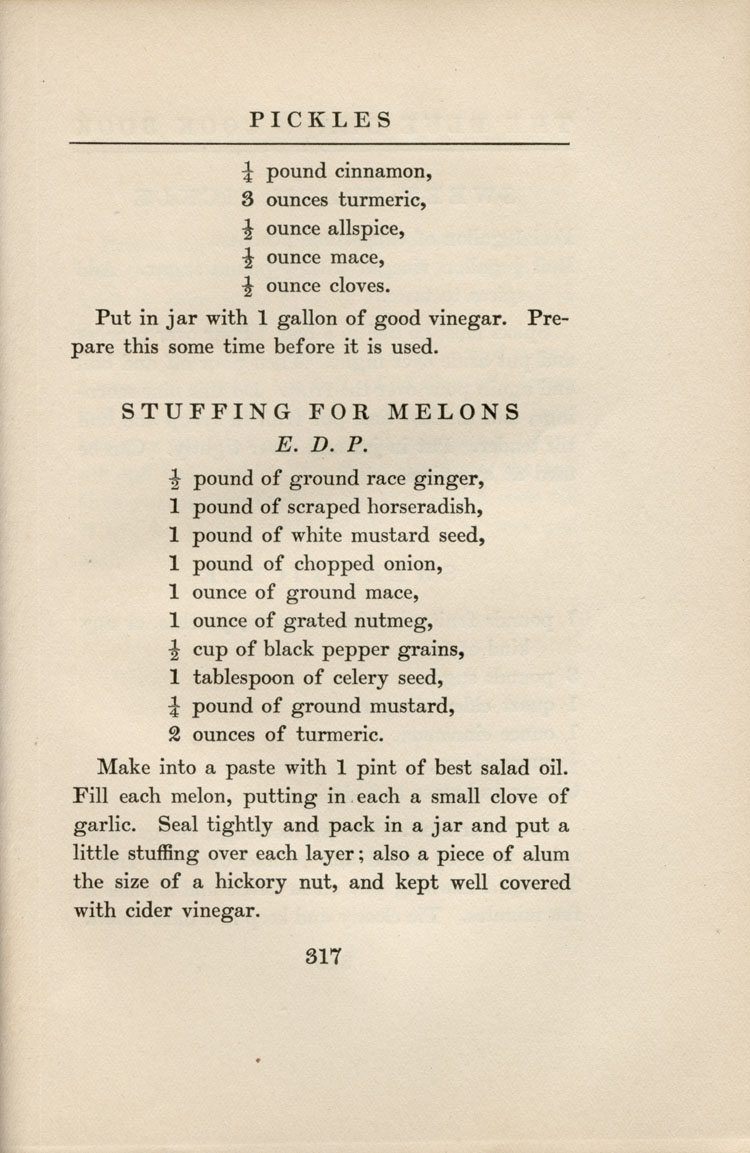 PICKLES

$\frac{1}{4}$ pound cinnamon,
3 ounces turmeric,
$\frac{1}{2}$ ounce allspice,
$\frac{1}{2}$ ounce mace,
$\frac{1}{2}$ ounce cloves.

Put in jar with 1 gallon of good vinegar. Prepare this some time before it is used.

STUFFING FOR MELONS
E. D. P.

$\frac{1}{2}$ pound of ground race ginger,
1 pound of scraped horseradish,
1 pound of white mustard seed,
1 pound of chopped onion,
1 ounce of ground mace,
1 ounce of grated nutmeg,
$\frac{1}{2}$ cup of black pepper grains,
1 tablespoon of celery seed,
$\frac{1}{4}$ pound of ground mustard,
2 ounces of turmeric.

Make into a paste with 1 pint of best salad oil. Fill each melon, putting in each a small clove of garlic. Seal tightly and pack in a jar and put a little stuffing over each layer; also a piece of alum the size of a hickory nut, and kept well covered with cider vinegar.

317